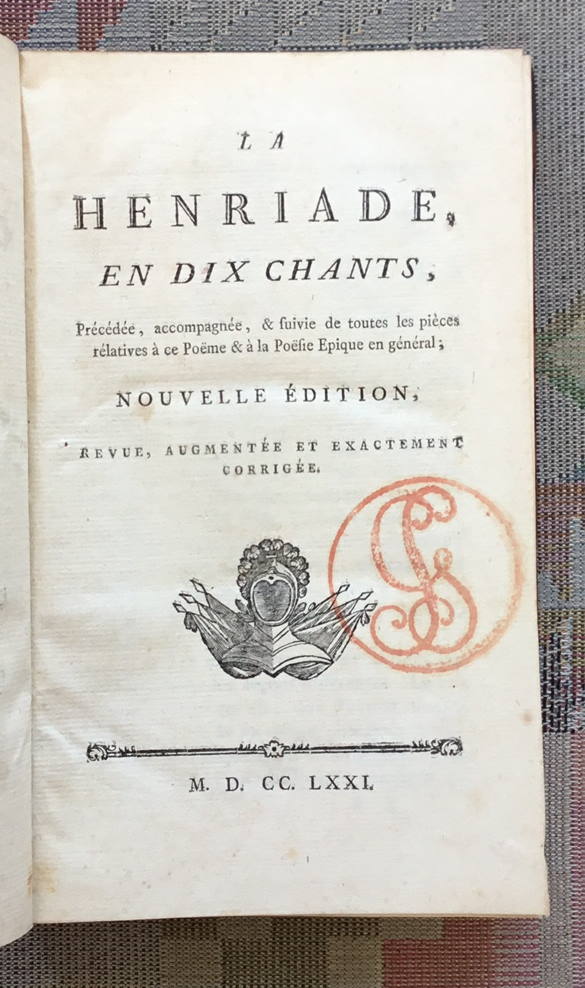 LA

HENRIADE,

EN DIX CHANTS,

Précédée, accompagnée, & ſuivie de toutes les pièces rélatives à ce Poëme & à la Poëſie Epique en général;

NOUVELLE ÉDITION,

REVUE, AUGMENTÉE ET EXACTEMENT CORRIGÉE.

M. D. CC. LXXI.